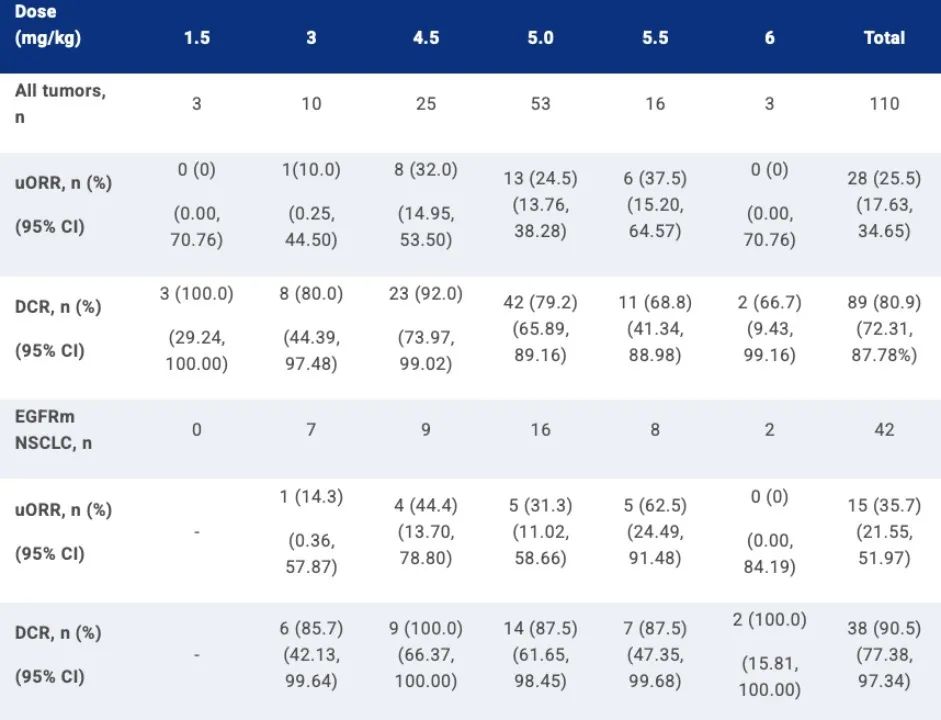 | Dose (mg/kg) | 1.5 | 3 | 4.5 | 5.0 | 5.5 | 6 | Total |
|---|---|---|---|---|---|---|---|
| All tumors, n | 3 | 10 | 25 | 53 | 16 | 3 | 110 |
| uORR, n (%) (95% CI) | 0 (0) (0.00, 70.76) | 1(10.0) (0.25, 44.50) | 8 (32.0) (14.95, 53.50) | 13 (24.5) (13.76, 38.28) | 6 (37.5) (15.20, 64.57) | 0 (0) (0.00, 70.76) | 28 (25.5) (17.63, 34.65) |
| DCR, n (%) (95% CI) | 3 (100.0) (29.24, 100.00) | 8 (80.0) (44.39, 97.48) | 23 (92.0) (73.97, 99.02) | 42 (79.2) (65.89, 89.16) | 11 (68.8) (41.34, 88.98) | 2 (66.7) (9.43, 99.16) | 89 (80.9) (72.31, 87.78%) |
| EGFRm NSCLC, n | 0 | 7 | 9 | 16 | 8 | 2 | 42 |
| uORR, n (%) (95% CI) | - | 1 (14.3) (0.36, 57.87) | 4 (44.4) (13.70, 78.80) | 5 (31.3) (11.02, 58.66) | 5 (62.5) (24.49, 91.48) | 0 (0) (0.00, 84.19) | 15 (35.7) (21.55, 51.97) |
| DCR, n (%) (95% CI) | - | 6 (85.7) (42.13, 99.64) | 9 (100.0) (66.37, 100.00) | 14 (87.5) (61.65, 98.45) | 7 (87.5) (47.35, 99.68) | 2 (100.0) (15.81, 100.00) | 38 (90.5) (77.38, 97.34) |